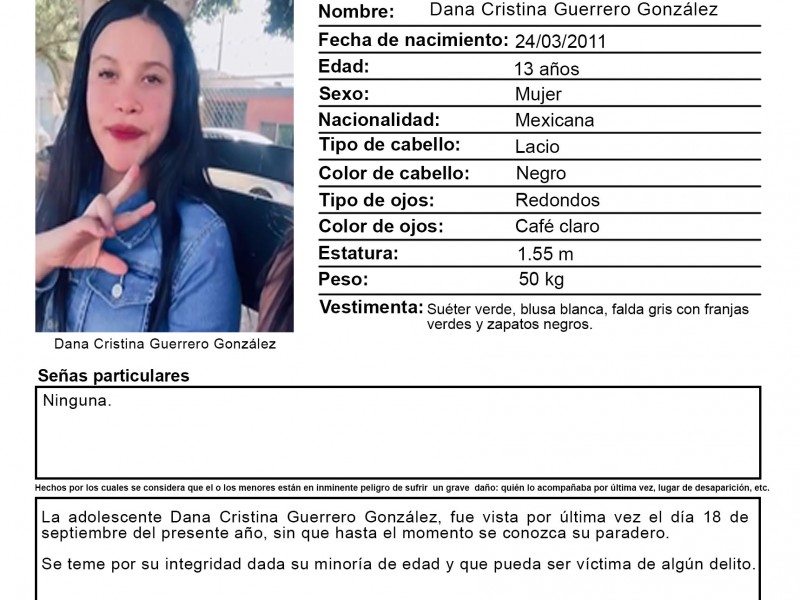 Dana Cristina Guerrero González

| Nombre: | Dana Cristina Guerrero González |
|---|---|
| Fecha de nacimiento: | 24/03/2011 |
| Edad: | 13 años |
| Sexo: | Mujer |
| Nacionalidad: | Mexicana |
| Tipo de cabello: | Lacio |
| Color de cabello: | Negro |
| Tipo de ojos: | Redondos |
| Color de ojos: | Café claro |
| Estatura: | 1.55 m |
| Peso: | 50 kg |
| Vestimenta: | Suéter verde, blusa blanca, falda gris con franjas verdes y zapatos negros. |

Señas particulares

Ninguna.

Hechos por los cuales se considera que el o los menores están en inminente peligro de sufrir un grave daño: quién lo acompañaba por última vez, lugar de desaparición, etc.

La adolescente Dana Cristina Guerrero González, fue vista por última vez el día 18 de septiembre del presente año, sin que hasta el momento se conozca su paradero.

Se teme por su integridad dada su minoría de edad y que pueda ser víctima de algún delito.